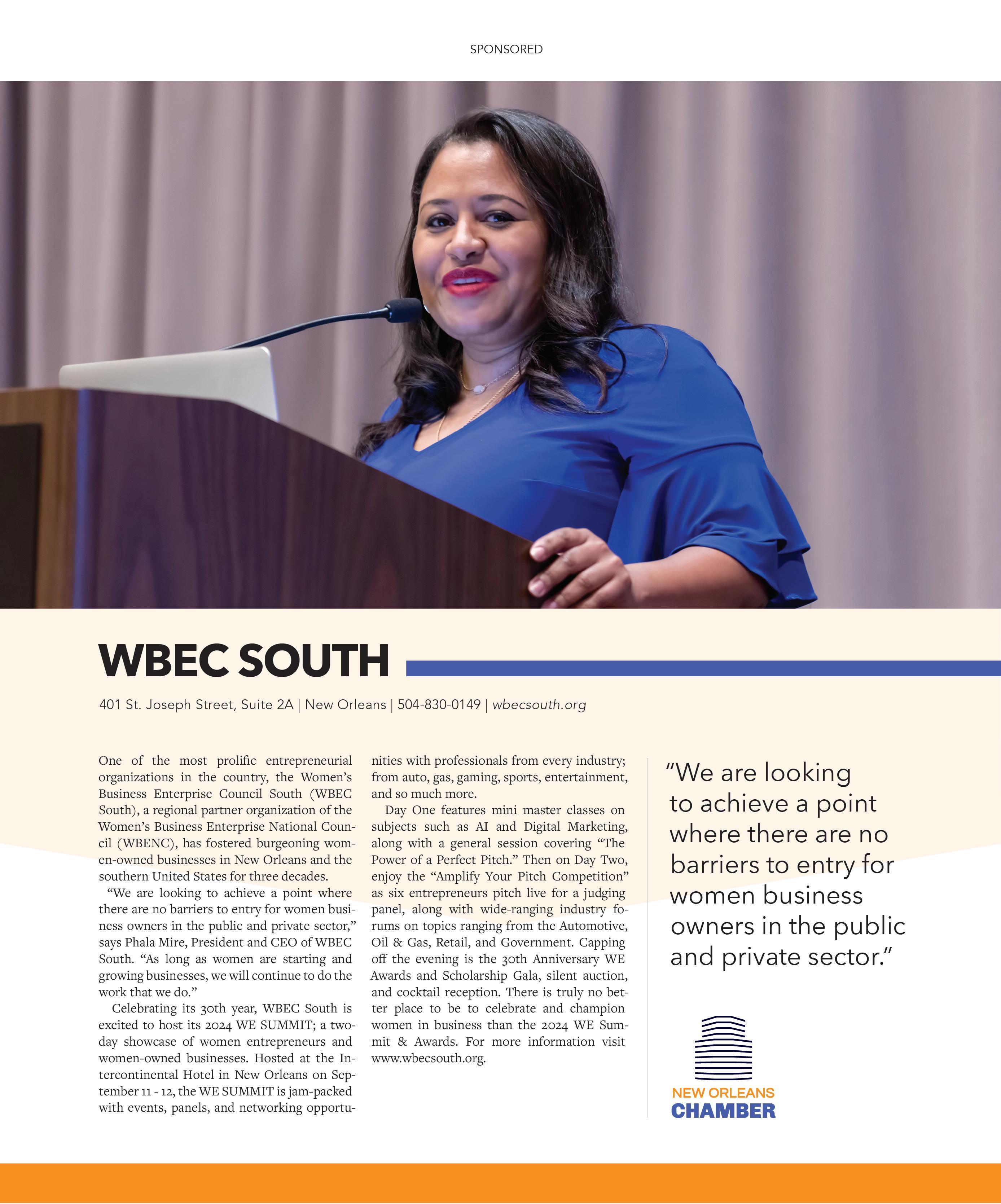 SPONSORED

WBEC SOUTH

401 St. Joseph Street, Suite 2A | New Orleans | 504-830-0149 | wbecsouth.org

One of the most prolific entrepreneurial organizations in the country, the Women's Business Enterprise Council South (WBEC South), a regional partner organization of the Women's Business Enterprise National Council (WBENC), has fostered burgeoning women-owned businesses in New Orleans and the southern United States for three decades.

"We are looking to achieve a point where there are no barriers to entry for women business owners in the public and private sector," says Phala Mire, President and CEO of WBEC South. "As long as women are starting and growing businesses, we will continue to do the work that we do."

Celebrating its 30th year, WBEC South is excited to host its 2024 WE SUMMIT; a two-day showcase of women entrepreneurs and women-owned businesses. Hosted at the Intercontinental Hotel in New Orleans on September 11 - 12, the WE SUMMIT is jam-packed with events, panels, and networking opportunities with professionals from every industry; from auto, gas, gaming, sports, entertainment, and so much more.

Day One features mini master classes on subjects such as AI and Digital Marketing, along with a general session covering "The Power of a Perfect Pitch." Then on Day Two, enjoy the "Amplify Your Pitch Competition" as six entrepreneurs pitch live for a judging panel, along with wide-ranging industry forums on topics ranging from the Automotive, Oil & Gas, Retail, and Government. Capping off the evening is the 30th Anniversary WE Awards and Scholarship Gala, silent auction, and cocktail reception. There is truly no better place to be to celebrate and champion women in business than the 2024 WE Summit & Awards. For more information visit www.wbecsouth.org.

"We are looking to achieve a point where there are no barriers to entry for women business owners in the public and private sector."

NEW ORLEANS
CHAMBER